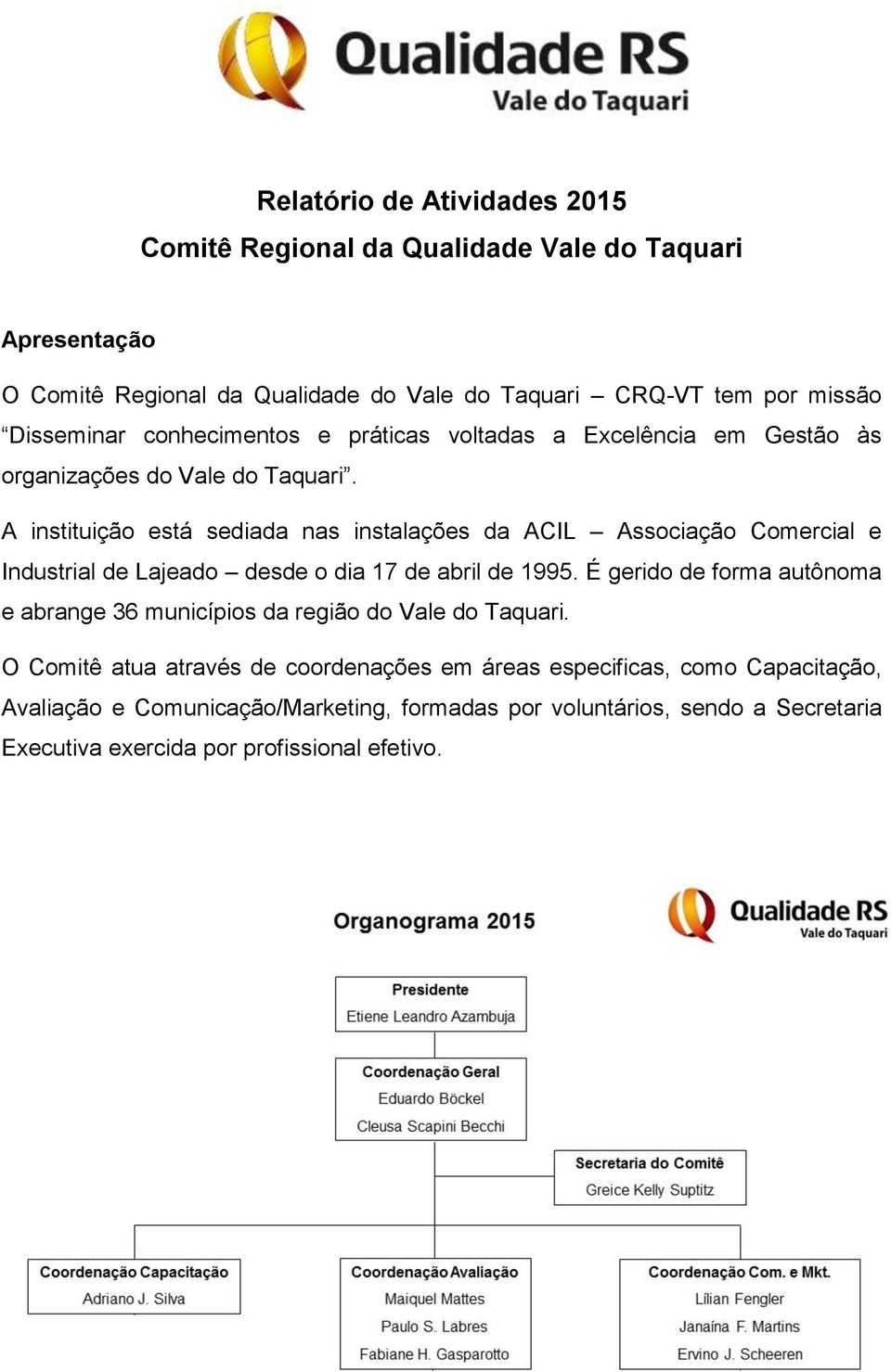 Qualidade RS
Vale do Taquari

Relatório de Atividades 2015
Comitê Regional da Qualidade Vale do Taquari

Apresentação

O Comitê Regional da Qualidade do Vale do Taquari – CRQ-VT tem por missão “Disseminar conhecimentos e práticas voltadas a Excelência em Gestão às organizações do Vale do Taquari”.

A instituição está sediada nas instalações da ACIL – Associação Comercial e Industrial de Lajeado – desde o dia 17 de abril de 1995. É gerido de forma autônoma e abrange 36 municípios da região do Vale do Taquari.

O Comitê atua através de coordenações em áreas especificas, como Capacitação, Avaliação e Comunicação/Marketing, formadas por voluntários, sendo a Secretaria Executiva exercida por profissional efetivo.

Organograma 2015

Qualidade RS
Vale do Taquari

Presidente
Etiene Leandro Azambuja

Coordenação Geral
Eduardo Böckel
Cleusa Scapini Becchi

Secretaria do Comitê
Greice Kelly Suptitz

Coordenação Capacitação
Adriano J. Silva

Coordenação Avaliação
Maiquel Mattes
Paulo S. Labres
Fabiane H. Gasparotto

Coordenação Com. e Mkt.
Lílian Fengler
Janaína F. Martins
Ervino J. Scheeren